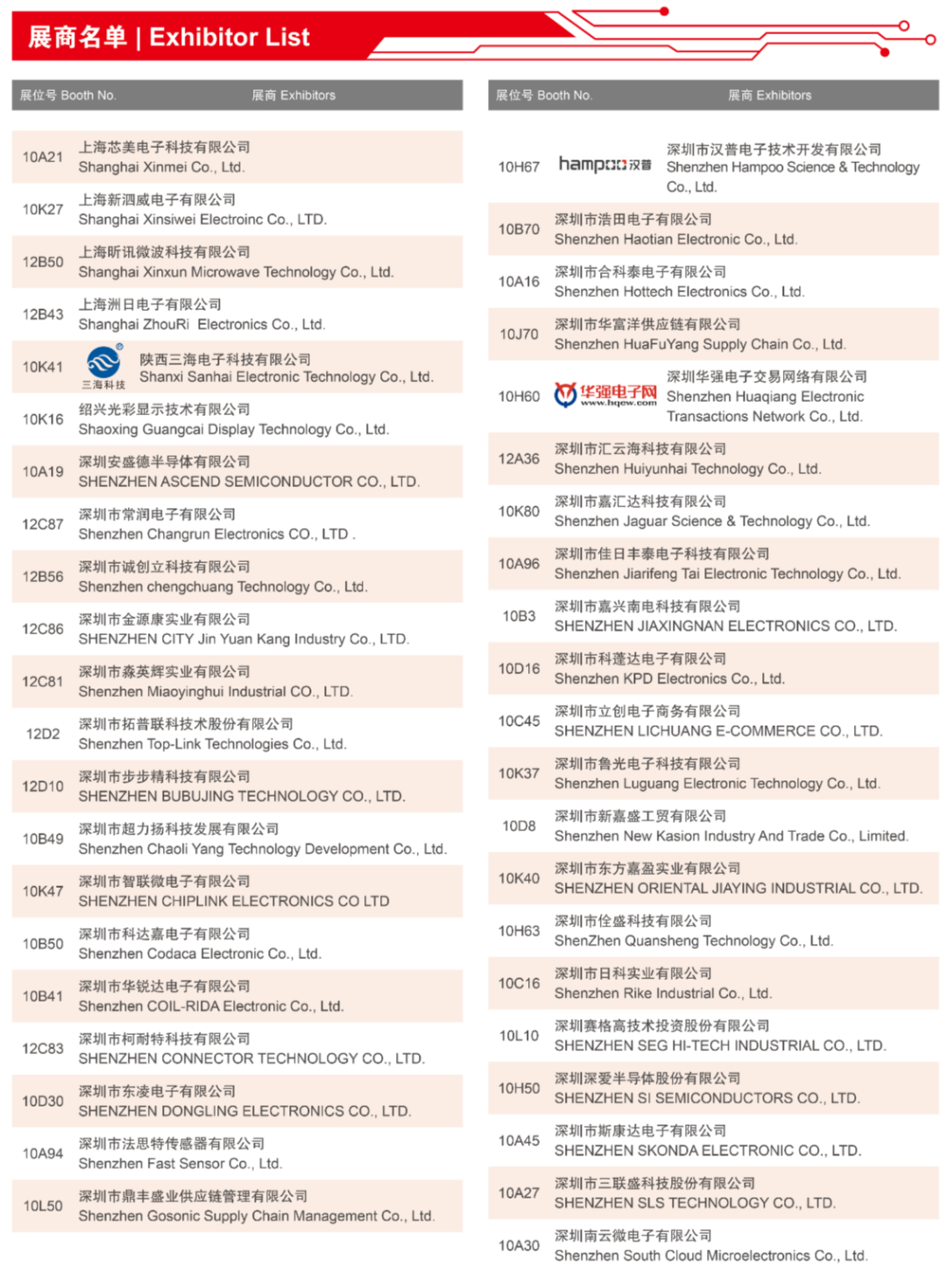 展商名单 | Exhibitor List

| 展位号 Booth No. | 展商 Exhibitors |
|---|---|
| 10A21 | 上海芯美电子科技有限公司 Shanghai Xinmei Co., Ltd. |
| 10K27 | 上海新泗威电子有限公司 Shanghai Xinsiwei Electroinc Co., LTD. |
| 12B50 | 上海昕讯微波科技有限公司 Shanghai Xinxun Microwave Technology Co., Ltd. |
| 12B43 | 上海洲日电子有限公司 Shanghai ZhouRi Electronics Co., Ltd. |
| 10K41 | 三海科技 陕西三海电子科技有限公司 Shanxi Sanhai Electronic Technology Co., Ltd. |
| 10K16 | 绍兴光彩显示技术有限公司 Shaoxing Guangcai Display Technology Co., Ltd. |
| 10A19 | 深圳安盛德半导体有限公司 SHENZHEN ASCEND SEMICONDUCTOR CO., LTD. |
| 12C87 | 深圳市常润电子有限公司 Shenzhen Changrun Electronics CO., LTD . |
| 12B56 | 深圳市诚创立科技有限公司 Shenzhen chengchuang Technology Co., Ltd. |
| 12C86 | 深圳市金源康实业有限公司 SHENZHEN CITY Jin Yuan Kang Industry Co., LTD. |
| 12C81 | 深圳市淼英辉实业有限公司 Shenzhen Miaoyinghui Industrial CO., LTD. |
| 12D2 | 深圳市拓普联科技术股份有限公司 Shenzhen Top-Link Technologies Co., Ltd. |
| 12D10 | 深圳市步步精科技有限公司 SHENZHEN BUBUJING TECHNOLOGY CO., LTD. |
| 10B49 | 深圳市超力扬科技发展有限公司 Shenzhen Chaoli Yang Technology Development Co., Ltd. |
| 10K47 | 深圳市智联微电子有限公司 SHENZHEN CHIPLINK ELECTRONICS CO LTD |
| 10B50 | 深圳市科达嘉电子有限公司 Shenzhen Codaca Electronic Co., Ltd. |
| 10B41 | 深圳市华锐达电子有限公司 Shenzhen COIL-RIDA Electronic Co., Ltd. |
| 12C83 | 深圳市柯耐特科技有限公司 SHENZHEN CONNECTOR TECHNOLOGY CO., LTD. |
| 10D30 | 深圳市东凌电子有限公司 SHENZHEN DONGLING ELECTRONICS CO., LTD. |
| 10A94 | 深圳市法思特传感器有限公司 Shenzhen Fast Sensor Co., Ltd. |
| 10L50 | 深圳市鼎丰盛业供应链管理有限公司 Shenzhen Gosonic Supply Chain Management Co., Ltd. |

| 展位号 Booth No. | 展商 Exhibitors |
|---|---|
| 10H67 | hampoo 汉普 深圳市汉普电子技术开发有限公司 Shenzhen Hampoo Science & Technology Co., Ltd. |
| 10B70 | 深圳市浩田电子有限公司 Shenzhen Haotian Electronic Co., Ltd. |
| 10A16 | 深圳市合科泰电子有限公司 Shenzhen Hottech Electronics Co., Ltd. |
| 10J70 | 深圳市华富洋供应链有限公司 Shenzhen HuaFuYang Supply Chain Co., Ltd. |
| 10H60 | 华强电子网 www.hqew.com 深圳华强电子交易网络有限公司 Shenzhen Huaqiang Electronic Transactions Network Co., Ltd. |
| 12A36 | 深圳市汇云海科技有限公司 Shenzhen Huiyunhai Technology Co., Ltd. |
| 10K80 | 深圳市嘉汇达科技有限公司 Shenzhen Jaguar Science & Technology Co., Ltd. |
| 10A96 | 深圳市佳日丰泰电子科技有限公司 Shenzhen Jiarifeng Tai Electronic Technology Co., Ltd. |
| 10B3 | 深圳市嘉兴南电科技有限公司 SHENZHEN JIAXINGNAN ELECTRONICS CO., LTD. |
| 10D16 | 深圳市科蓬达电子有限公司 Shenzhen KPD Electronics Co., Ltd. |
| 10C45 | 深圳市立创电子商务有限公司 SHENZHEN LICHUANG E-COMMERCE CO., LTD. |
| 10K37 | 深圳市鲁光电子科技有限公司 Shenzhen Luguang Electronic Technology Co., Ltd. |
| 10D8 | 深圳市新嘉盛工贸有限公司 Shenzhen New Kasion Industry And Trade Co., Limited. |
| 10K40 | 深圳市东方嘉盈实业有限公司 SHENZHEN ORIENTAL JIAYING INDUSTRIAL CO., LTD. |
| 10H63 | 深圳市佺盛科技有限公司 ShenZhen Quansheng Technology Co., Ltd. |
| 10C16 | 深圳市日科实业有限公司 Shenzhen Rike Industrial Co., Ltd. |
| 10L10 | 深圳赛格高技术投资股份有限公司 SHENZHEN SEG HI-TECH INDUSTRIAL CO., LTD. |
| 10H50 | 深圳深爱半导体股份有限公司 SHENZHEN SI SEMICONDUCTORS CO., LTD. |
| 10A45 | 深圳市斯康达电子有限公司 SHENZHEN SKONDA ELECTRONIC CO., LTD. |
| 10A27 | 深圳市三联盛科技股份有限公司 SHENZHEN SLS TECHNOLOGY CO., LTD. |
| 10A30 | 深圳南云微电子有限公司 Shenzhen South Cloud Microelectronics Co., Ltd. |